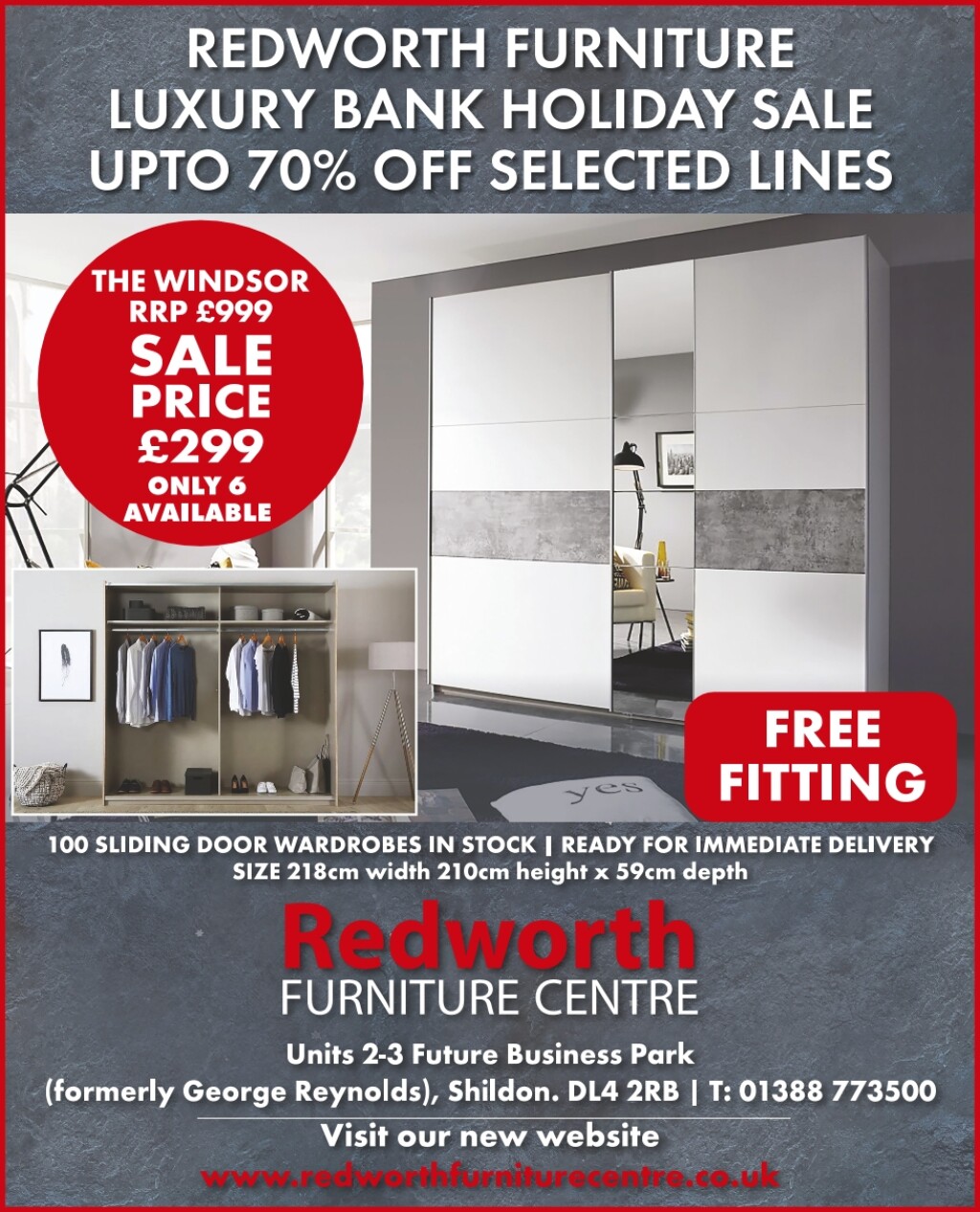 REDWORTH FURNITURE
LUXURY BANK HOLIDAY SALE
UPTO 70% OFF SELECTED LINES

THE WINDSOR
RRP £999
SALE
PRICE
£299
ONLY 6
AVAILABLE

yes

FREE
FITTING

100 SLIDING DOOR WARDROBES IN STOCK | READY FOR IMMEDIATE DELIVERY
SIZE 218cm width 210cm height x 59cm depth

Redworth
FURNITURE CENTRE

Units 2-3 Future Business Park
(formerly George Reynolds), Shildon. DL4 2RB | T: 01388 773500

Visit our new website
www.redworthfurniturecentre.co.uk